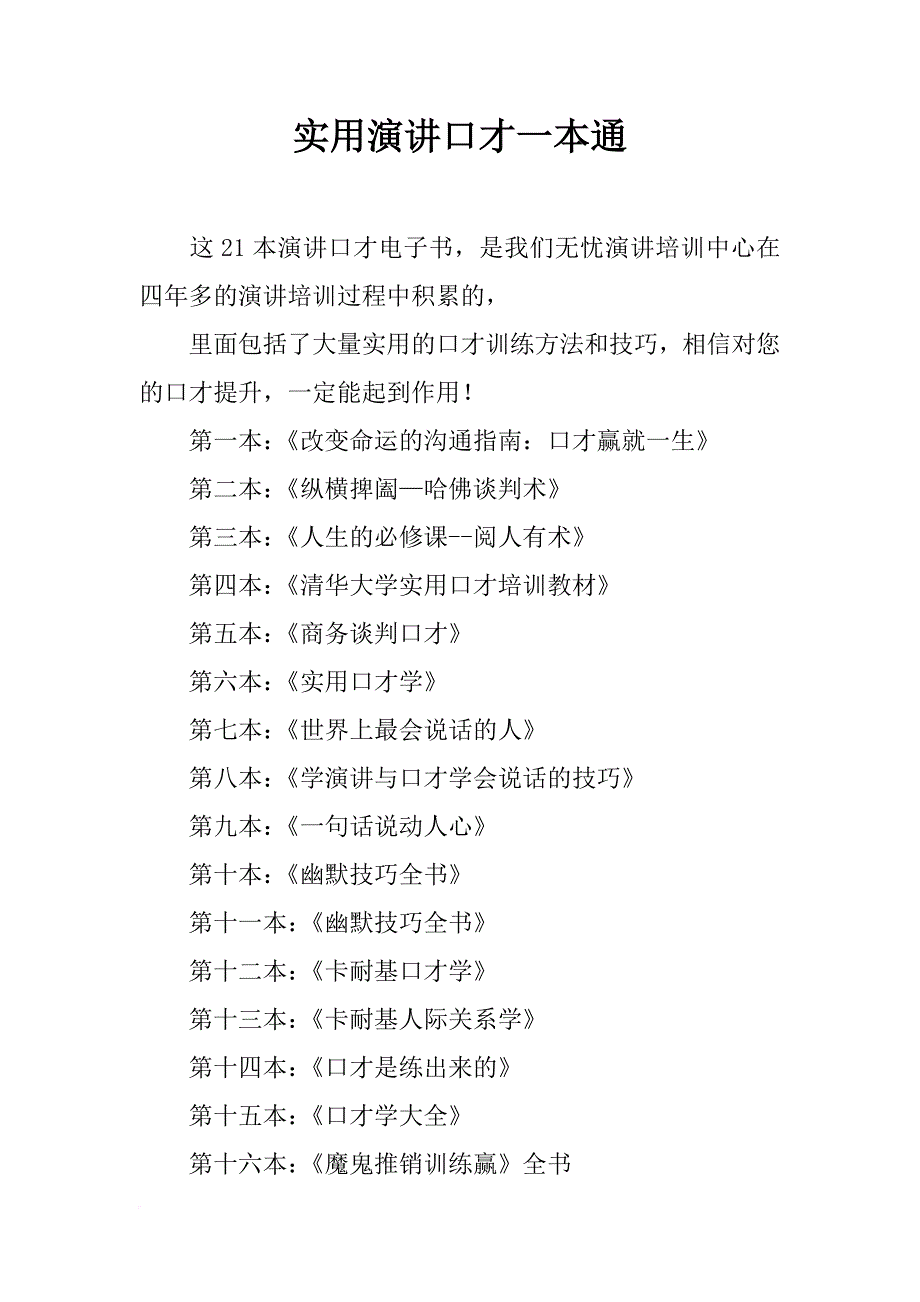 实用演讲口才一本通

这 21 本演讲口才电子书，是我们无忧演讲培训中心在四年多的演讲培训过程中积累的，

里面包括了大量实用的口才训练方法和技巧，相信对您的口才提升，一定能起到作用！

第一本：《改变命运的沟通指南：口才赢就一生》

第二本：《纵横捭阖—哈佛谈判术》

第三本：《人生的必修课--阅人有术》

第四本：《清华大学实用口才培训教材》

第五本：《商务谈判口才》

第六本：《实用口才学》

第七本：《世界上最会说话的人》

第八本：《学演讲与口才学会说话的技巧》

第九本：《一句话说动人心》

第十本：《幽默技巧全书》

第十一本：《幽默技巧全书》

第十二本：《卡耐基口才学》

第十三本：《卡耐基人际关系学》

第十四本：《口才是练出来的》

第十五本：《口才学大全》

第十六本：《魔鬼推销训练赢》全书